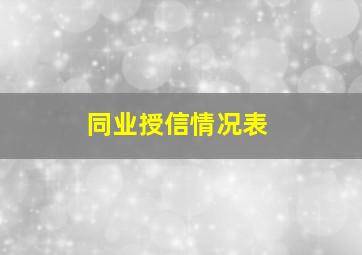 同业授信情况表